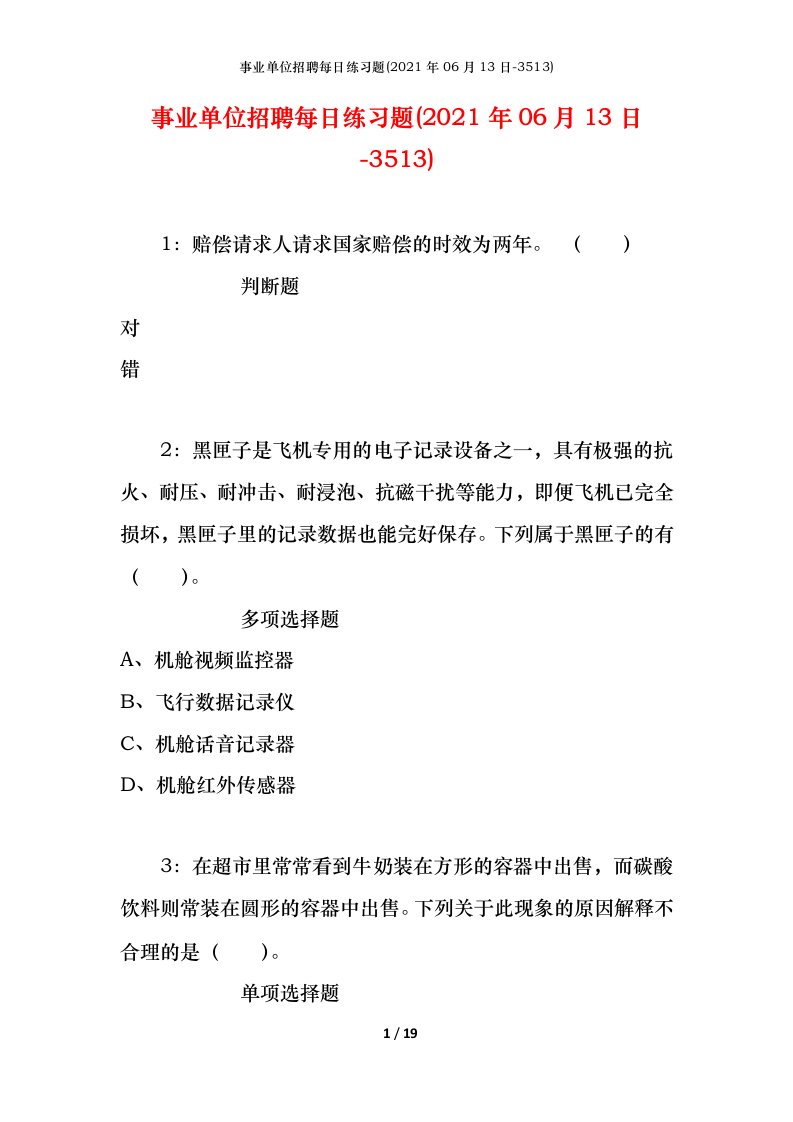 事业单位招聘每日练习题(2021 年 06 月 13 日-3513)

事业单位招聘每日练习题(2021 年 06 月 13 日-3513)

1：赔偿请求人请求国家赔偿的时效为两年。 （ ）

判断题

对

错

2：黑匣子是飞机专用的电子记录设备之一，具有极强的抗火、耐压、耐冲击、耐浸泡、抗磁干扰等能力，即便飞机已完全损坏，黑匣子里的记录数据也能完好保存。下列属于黑匣子的有（ ）。

多项选择题

A、机舱视频监控器

B、飞行数据记录仪

C、机舱话音记录器

D、机舱红外传感器

3：在超市里常常看到牛奶装在方形的容器中出售，而碳酸饮料则常装在圆形的容器中出售。下列关于此现象的原因解释不合理的是（ ）。

单项选择题

1 / 19